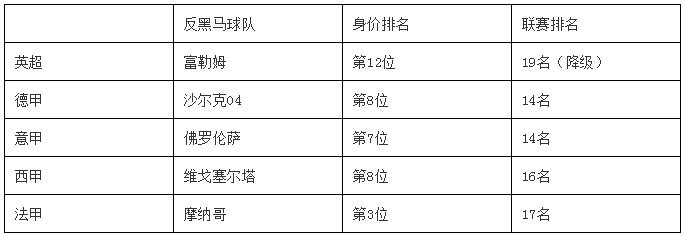 |  | 反黑马球队 | 身价排名 | 联赛排名 |
|---|---|---|---|
| 英超 | 富勒姆 | 第12位 | 19名（降级） |
| 德甲 | 沙尔克04 | 第8位 | 14名 |
| 意甲 | 佛罗伦萨 | 第7位 | 14名 |
| 西甲 | 维戈塞尔塔 | 第8位 | 16名 |
| 法甲 | 摩纳哥 | 第3位 | 17名 |